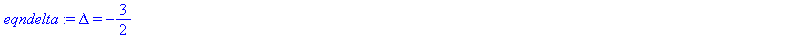 $eqndelta := \Delta = -\frac{3}{2}$